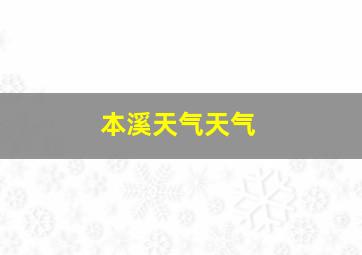 本溪天气天气